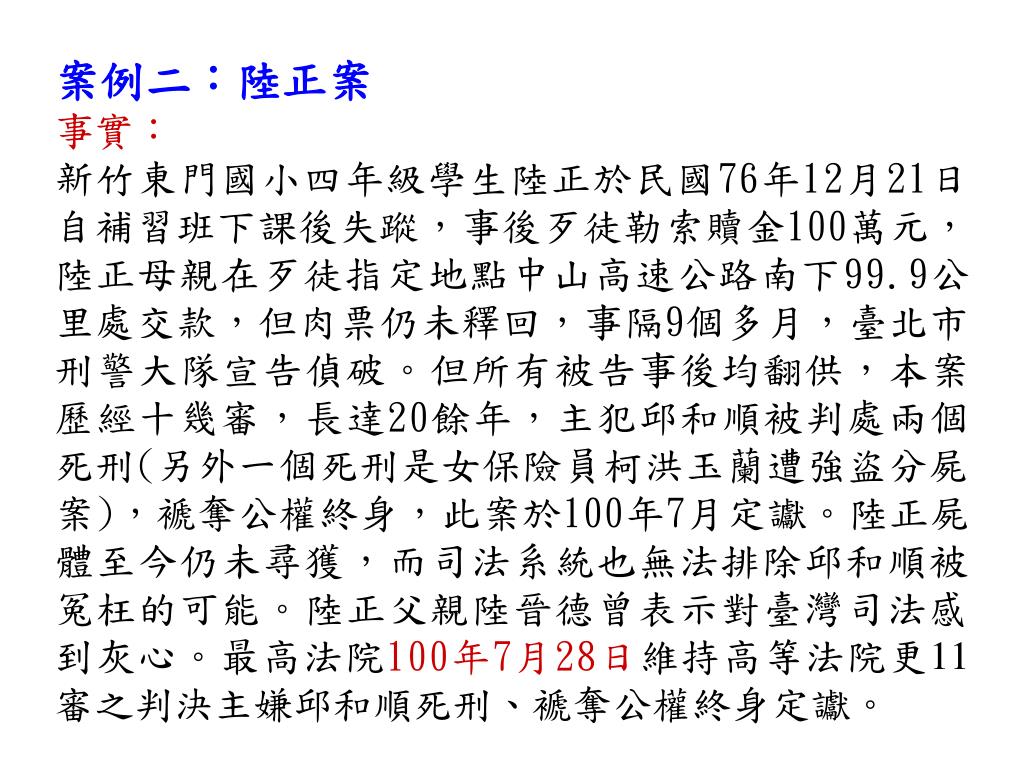 案例二：陸正案
事實：
新竹東門國小四年級學生陸正於民國76年12月21日自補習班下課後失蹤，事後歹徒勒索贖金100萬元，陸正母親在歹徒指定地點中山高速公路南下99.9公里處交款，但肉票仍未釋回，事隔9個多月，臺北市刑警大隊宣告偵破。但所有被告事後均翻供，本案歷經十幾審，長達20餘年，主犯邱和順被判處兩個死刑(另外一個死刑是女保險員柯洪玉蘭遭強盜分屍案)，褫奪公權終身，此案於100年7月定讞。陸正屍體至今仍未尋獲，而司法系統也無法排除邱和順被冤枉的可能。陸正父親陸晉德曾表示對臺灣司法感到灰心。最高法院100年7月28日維持高等法院更11審之判決主嫌邱和順死刑、褫奪公權終身定讞。